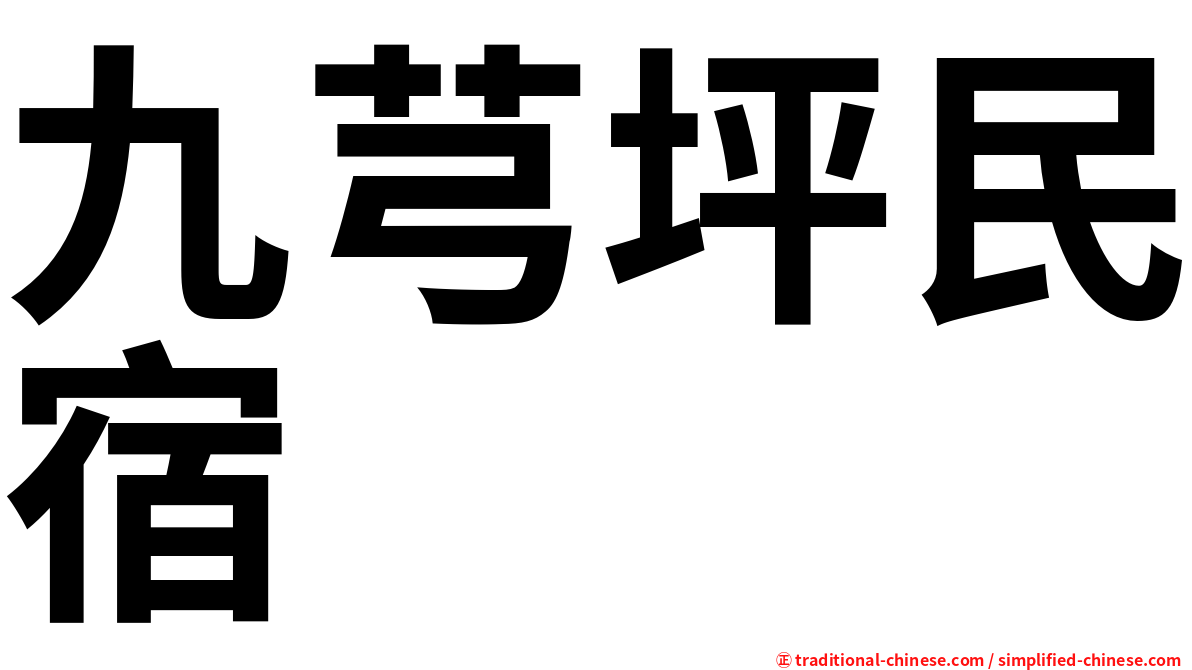 九芎坪民宿

㊣ traditional-chinese.com / simplified-chinese.com